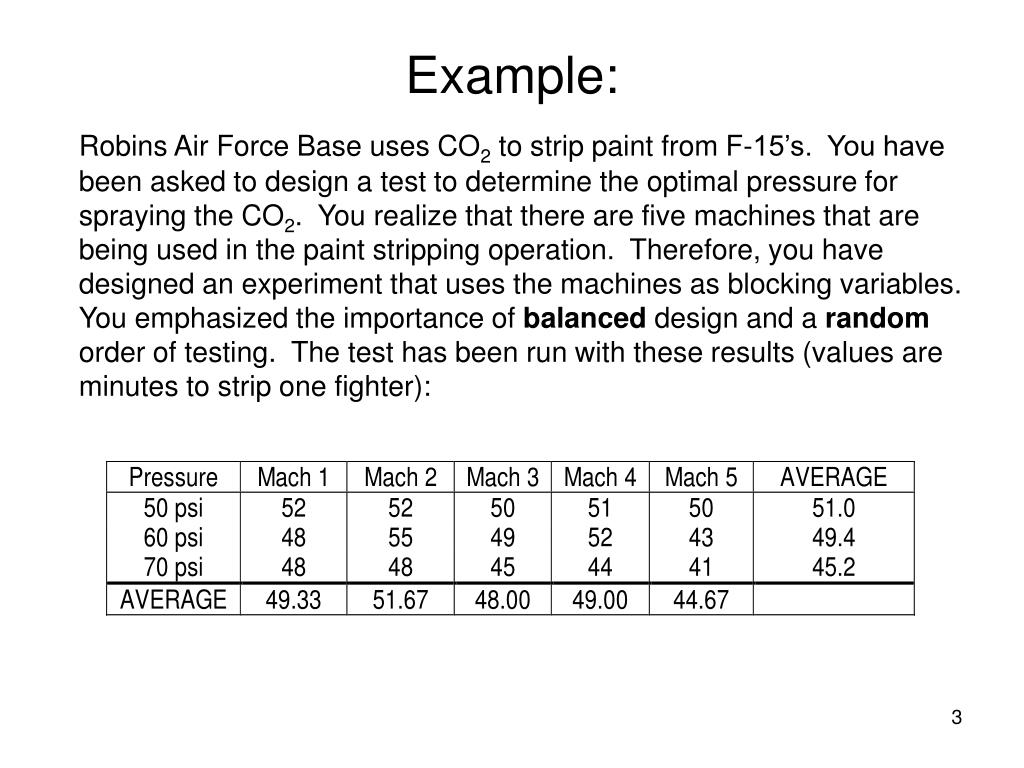 Example:

Robins Air Force Base uses $CO_2$ to strip paint from F-15’s. You have been asked to design a test to determine the optimal pressure for spraying the $CO_2$. You realize that there are five machines that are being used in the paint stripping operation. Therefore, you have designed an experiment that uses the machines as blocking variables. You emphasized the importance of **balanced** design and a **random** order of testing. The test has been run with these results (values are minutes to strip one fighter):

| Pressure | Mach 1 | Mach 2 | Mach 3 | Mach 4 | Mach 5 | AVERAGE |
|---|---|---|---|---|---|---|
| 50 psi | 52 | 52 | 50 | 51 | 50 | 51.0 |
| 60 psi | 48 | 55 | 49 | 52 | 43 | 49.4 |
| 70 psi | 48 | 48 | 45 | 44 | 41 | 45.2 |
| AVERAGE | 49.33 | 51.67 | 48.00 | 49.00 | 44.67 | |

3